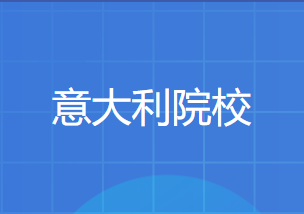 意大利院校